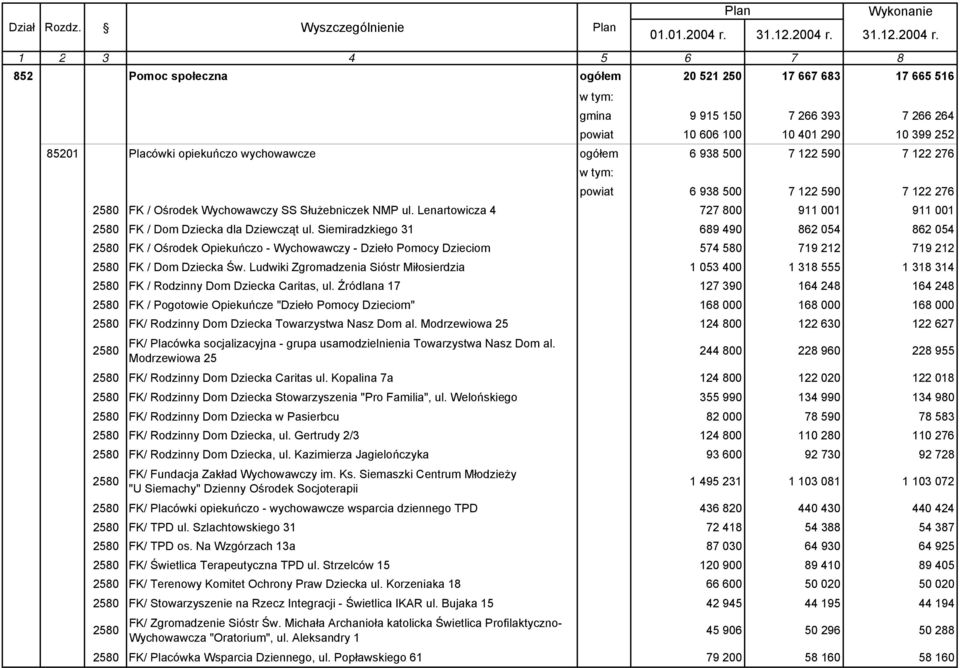 | Dział | Rozdz. | § | Wyszczególnienie | Plan | Plan 01.01.2004 r. | Plan 31.12.2004 r. | Wykonanie 31.12.2004 r. |
|---|---|---|---|---|---|---|---|
| 1 | 2 | 3 | 4 | 5 | 6 | 7 | 8 |
| 852 | | | Pomoc społeczna | ogółem | 20 521 250 | 17 667 683 | 17 665 516 |
| | | | | w tym: | | | |
| | | | | gmina | 9 915 150 | 7 266 393 | 7 266 264 |
| | | | | powiat | 10 606 100 | 10 401 290 | 10 399 252 |
| | 85201 | | Placówki opiekuńczo wychowawcze | ogółem | 6 938 500 | 7 122 590 | 7 122 276 |
| | | | | w tym: | | | |
| | | | | powiat | 6 938 500 | 7 122 590 | 7 122 276 |
| | | 2580 | FK / Ośrodek Wychowawczy SS Służebniczek NMP ul. Lenartowicza 4 | | 727 800 | 911 001 | 911 001 |
| | | 2580 | FK / Dom Dziecka dla Dziewcząt ul. Siemiradzkiego 31 | | 689 490 | 862 054 | 862 054 |
| | | 2580 | FK / Ośrodek Opiekuńczo - Wychowawczy - Dzieło Pomocy Dzieciom | | 574 580 | 719 212 | 719 212 |
| | | 2580 | FK / Dom Dziecka Św. Ludwiki Zgromadzenia Sióstr Miłosierdzia | | 1 053 400 | 1 318 555 | 1 318 314 |
| | | 2580 | FK / Rodzinny Dom Dziecka Caritas, ul. Źródlana 17 | | 127 390 | 164 248 | 164 248 |
| | | 2580 | FK / Pogotowie Opiekuńcze "Dzieło Pomocy Dzieciom" | | 168 000 | 168 000 | 168 000 |
| | | 2580 | FK/ Rodzinny Dom Dziecka Towarzystwa Nasz Dom al. Modrzewiowa 25 | | 124 800 | 122 630 | 122 627 |
| | | 2580 | FK/ Placówka socjalizacyjna - grupa usamodzielnienia Towarzystwa Nasz Dom al. Modrzewiowa 25 | | 244 800 | 228 960 | 228 955 |
| | | 2580 | FK/ Rodzinny Dom Dziecka Caritas ul. Kopalina 7a | | 124 800 | 122 020 | 122 018 |
| | | 2580 | FK/ Rodzinny Dom Dziecka Stowarzyszenia "Pro Familia", ul. Welońskiego | | 355 990 | 134 990 | 134 980 |
| | | 2580 | FK/ Rodzinny Dom Dziecka w Pasierbcu | | 82 000 | 78 590 | 78 583 |
| | | 2580 | FK/ Rodzinny Dom Dziecka, ul. Gertrudy 2/3 | | 124 800 | 110 280 | 110 276 |
| | | 2580 | FK/ Rodzinny Dom Dziecka, ul. Kazimierza Jagiellończyka | | 93 600 | 92 730 | 92 728 |
| | | 2580 | FK/ Fundacja Zakład Wychowawczy im. Ks. Siemaszki Centrum Młodzieży "U Siemachy" Dzienny Ośrodek Socjoterapii | | 1 495 231 | 1 103 081 | 1 103 072 |
| | | 2580 | FK/ Placówki opiekuńczo - wychowawcze wsparcia dziennego TPD | | 436 820 | 440 430 | 440 424 |
| | | 2580 | FK/ TPD ul. Szlachtowskiego 31 | | 72 418 | 54 388 | 54 387 |
| | | 2580 | FK/ TPD os. Na Wzgórzach 13a | | 87 030 | 64 930 | 64 925 |
| | | 2580 | FK/ Świetlica Terapeutyczna TPD ul. Strzelców 15 | | 120 900 | 89 410 | 89 405 |
| | | 2580 | FK/ Terenowy Komitet Ochrony Praw Dziecka ul. Korzeniaka 18 | | 66 600 | 50 020 | 50 020 |
| | | 2580 | FK/ Stowarzyszenie na Rzecz Integracji - Świetlica IKAR ul. Bujaka 15 | | 42 945 | 44 195 | 44 194 |
| | | 2580 | FK/ Zgromadzenie Sióstr Św. Michała Archanioła katolicka Świetlica Profilaktyczno-Wychowawcza "Oratorium", ul. Aleksandry 1 | | 45 906 | 50 296 | 50 288 |
| | | 2580 | FK/ Placówka Wsparcia Dziennego, ul. Popławskiego 61 | | 79 200 | 58 160 | 58 160 |